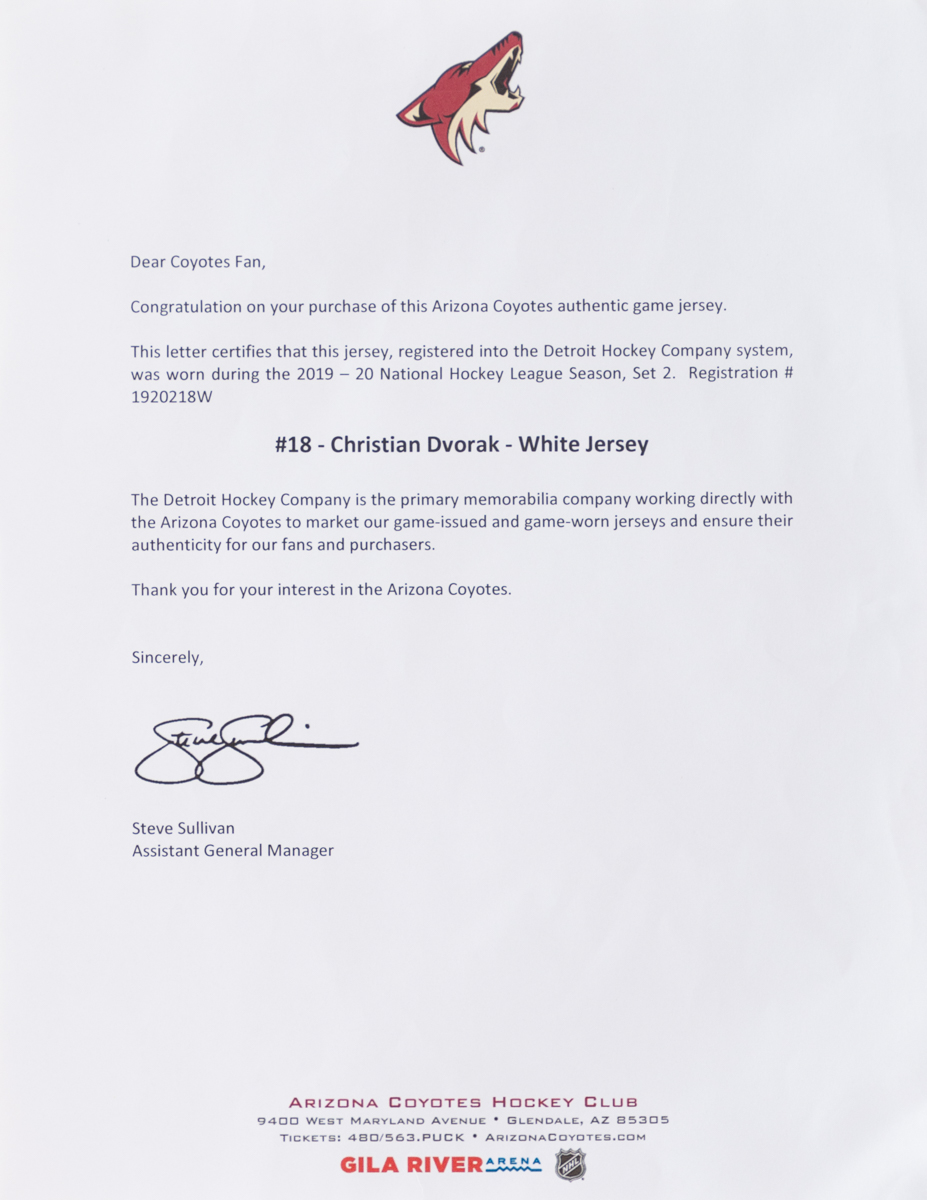 Dear Coyotes Fan,

Congratulation on your purchase of this Arizona Coyotes authentic game jersey.

This letter certifies that this jersey, registered into the Detroit Hockey Company system, was worn during the 2019 – 20 National Hockey League Season, Set 2. Registration # 1920218W

#18 - Christian Dvorak - White Jersey

The Detroit Hockey Company is the primary memorabilia company working directly with the Arizona Coyotes to market our game-issued and game-worn jerseys and ensure their authenticity for our fans and purchasers.

Thank you for your interest in the Arizona Coyotes.

Sincerely,

Steve Sullivan

Steve Sullivan
Assistant General Manager

ARIZONA COYOTES HOCKEY CLUB
9400 WEST MARYLAND AVENUE • GLENDALE, AZ 85305
TICKETS: 480/563.PUCK • ARIZONACOYOTES.COM
GILA RIVER ARENA NHL